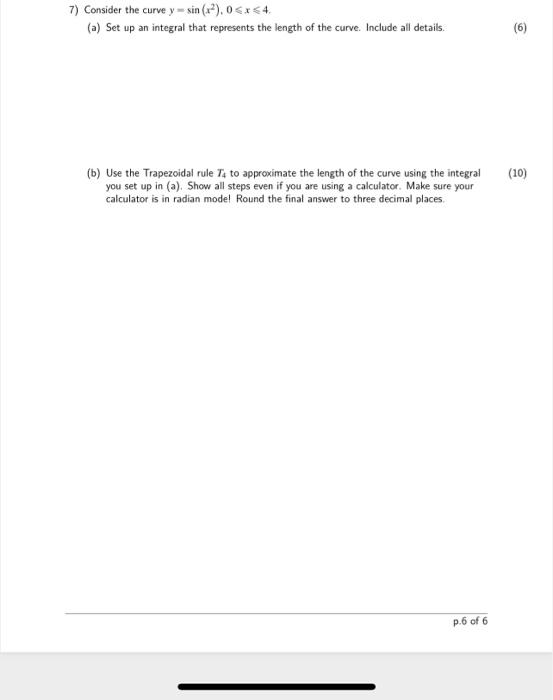 7) Consider the curve $y = \sin(x^2)$, $0 \leqslant x \leqslant 4$.

(a) Set up an integral that represents the length of the curve. Include all details. (6)

(b) Use the Trapezoidal rule $T_4$ to approximate the length of the curve using the integral you set up in (a). Show all steps even if you are using a calculator. Make sure your calculator is in radian mode! Round the final answer to three decimal places. (10)

p.6 of 6